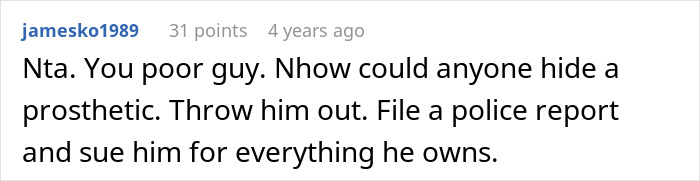 jamesko1989 31 points 4 years ago

Nta. You poor guy. Nhow could anyone hide a prosthetic. Throw him out. File a police report and sue him for everything he owns.